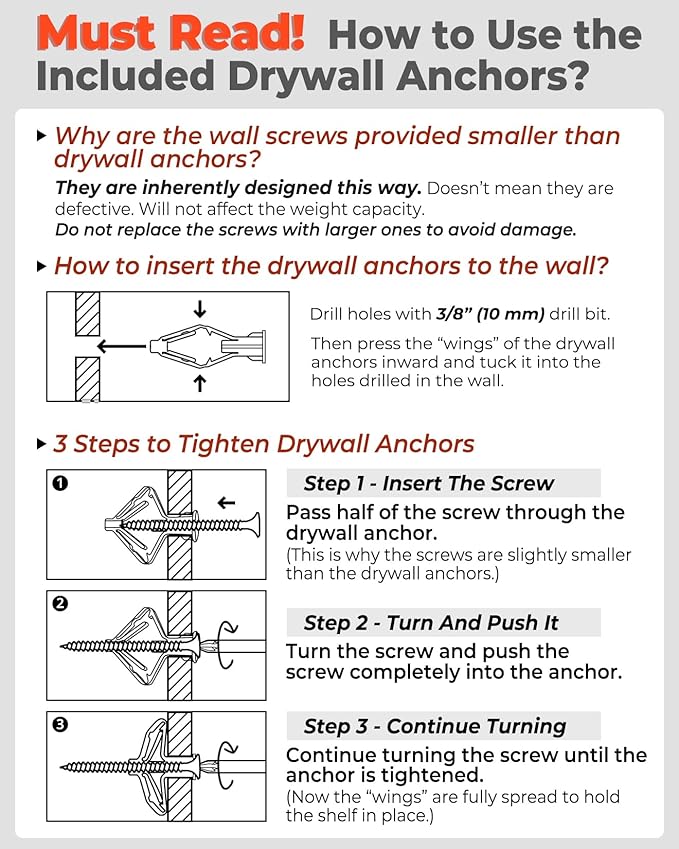 Must Read! How to Use the Included Drywall Anchors?

▸ Why are the wall screws provided smaller than drywall anchors?

They are inherently designed this way. Doesn't mean they are defective. Will not affect the weight capacity.
Do not replace the screws with larger ones to avoid damage.

▸ How to insert the drywall anchors to the wall?

Drill holes with 3/8" (10 mm) drill bit.

Then press the "wings" of the drywall anchors inward and tuck it into the holes drilled in the wall.

▸ 3 Steps to Tighten Drywall Anchors

❶

Step 1 - Insert The Screw

Pass half of the screw through the drywall anchor.
(This is why the screws are slightly smaller than the drywall anchors.)

❷

Step 2 - Turn And Push It

Turn the screw and push the screw completely into the anchor.

❸

Step 3 - Continue Turning

Continue turning the screw until the anchor is tightened.
(Now the "wings" are fully spread to hold the shelf in place.)